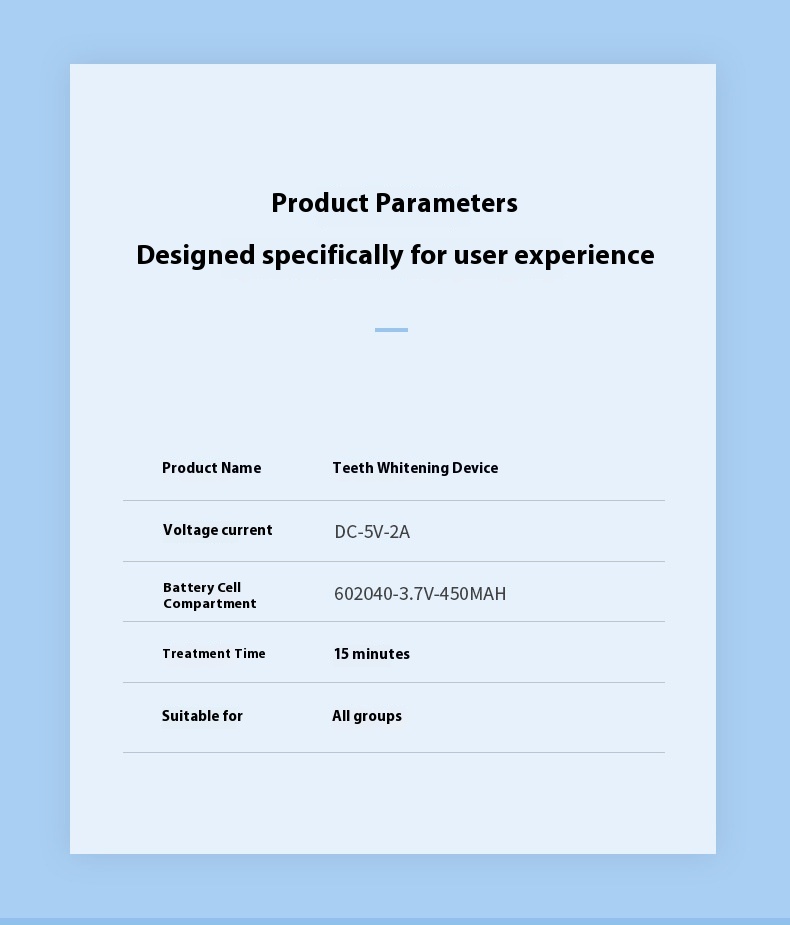 Product Parameters

Designed specifically for user experience

Product Name
Teeth Whitening Device

Voltage current
DC-5V-2A

Battery Cell Compartment
602040-3.7V-450MAH

Treatment Time
15 minutes

Suitable for
All groups